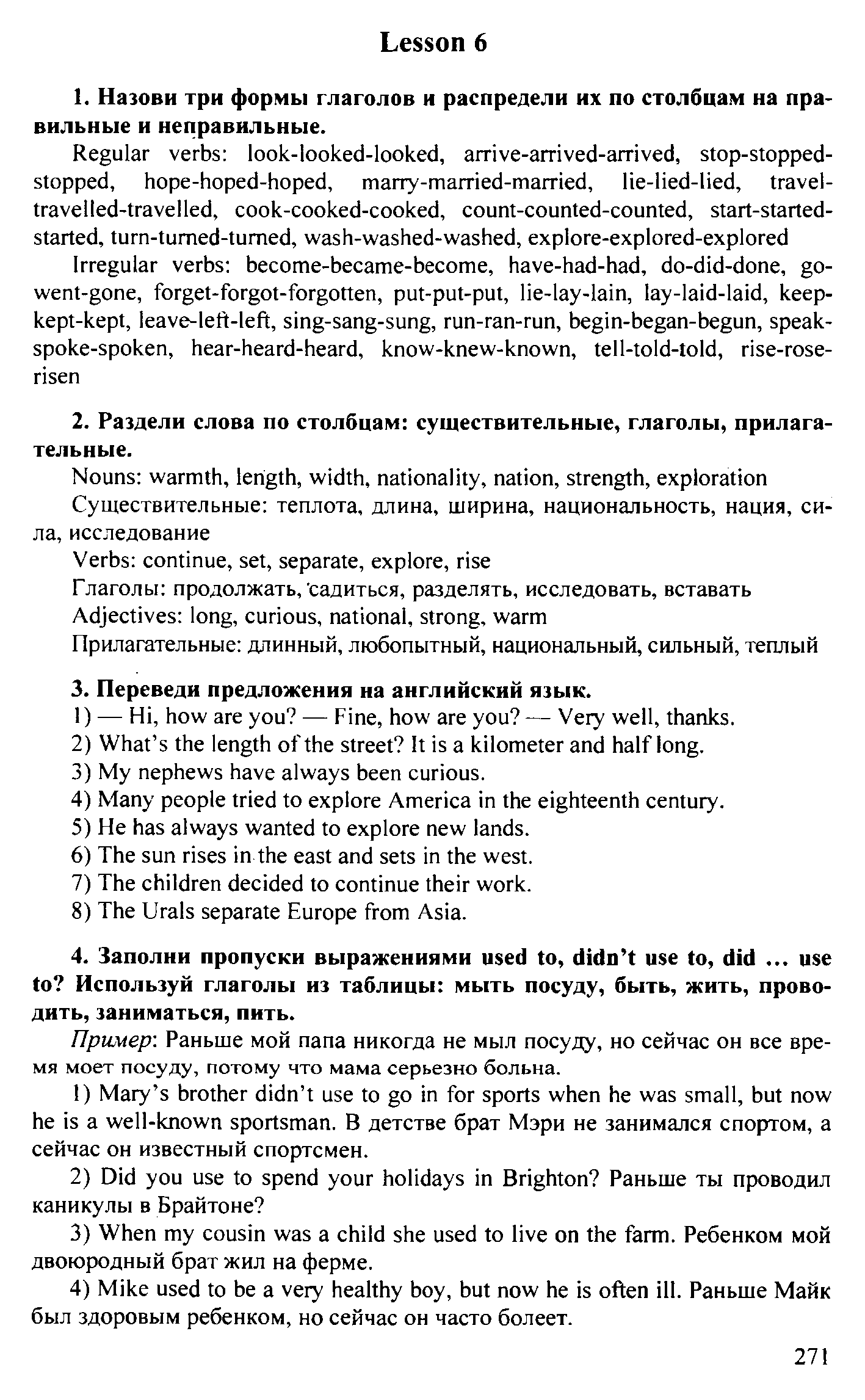 Lesson 6

1. Назови три формы глаголов и распредели их по столбцам на правильные и неправильные.

Regular verbs: look-looked-looked, arrive-arrived-arrived, stop-stopped-stopped, hope-hoped-hoped, marry-married-married, lie-lied-lied, travel-travelled-travelled, cook-cooked-cooked, count-counted-counted, start-started-started, turn-turned-turned, wash-washed-washed, explore-explored-explored

Irregular verbs: become-became-become, have-had-had, do-did-done, go-went-gone, forget-forgot-forgotten, put-put-put, lie-lay-lain, lay-laid-laid, keep-kept-kept, leave-left-left, sing-sang-sung, run-ran-run, begin-began-begun, speak-spoke-spoken, hear-heard-heard, know-knew-known, tell-told-told, rise-rose-risen

2. Раздели слова по столбцам: существительные, глаголы, прилагательные.

Nouns: warmth, length, width, nationality, nation, strength, exploration

Существительные: теплота, длина, ширина, национальность, нация, сила, исследование

Verbs: continue, set, separate, explore, rise

Глаголы: продолжать, садиться, разделять, исследовать, вставать

Adjectives: long, curious, national, strong, warm

Прилагательные: длинный, любопытный, национальный, сильный, теплый

3. Переведи предложения на английский язык.

1) — Hi, how are you? — Fine, how are you? — Very well, thanks.
2) What's the length of the street? It is a kilometer and half long.
3) My nephews have always been curious.
4) Many people tried to explore America in the eighteenth century.
5) He has always wanted to explore new lands.
6) The sun rises in the east and sets in the west.
7) The children decided to continue their work.
8) The Urals separate Europe from Asia.

4. Заполни пропуски выражениями used to, didn't use to, did ... use to? Используй глаголы из таблицы: мыть посуду, быть, жить, проводить, заниматься, пить.

Пример: Раньше мой папа никогда не мыл посуду, но сейчас он все время моет посуду, потому что мама серьезно больна.

1) Mary's brother didn't use to go in for sports when he was small, but now he is a well-known sportsman. В детстве брат Мэри не занимался спортом, а сейчас он известный спортсмен.

2) Did you use to spend your holidays in Brighton? Раньше ты проводил каникулы в Брайтоне?

3) When my cousin was a child she used to live on the farm. Ребенком мой двоюродный брат жил на ферме.

4) Mike used to be a very healthy boy, but now he is often ill. Раньше Майк был здоровым ребенком, но сейчас он часто болеет.

271